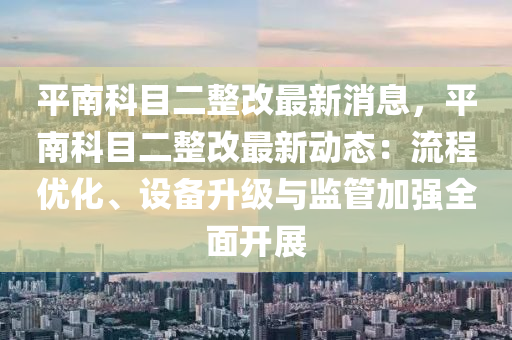 平南科目二整改最新消息，平南科目二整改最新动态：流程优化、设备升级与监管加强全面开展